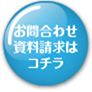 お問合わせ
資料請求は
コチラ